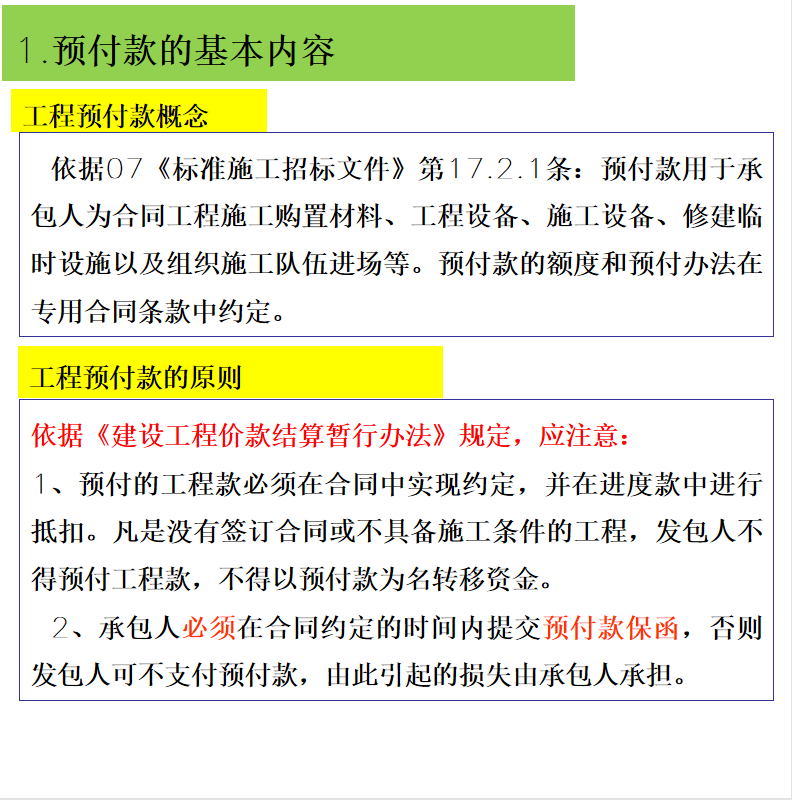 1.预付款的基本内容

工程预付款概念

依据07《标准施工招标文件》第17.2.1条：预付款用于承包人为合同工程施工购置材料、工程设备、施工设备、修建临时设施以及组织施工队伍进场等。预付款的额度和预付办法在专用合同条款中约定。

工程预付款的原则

依据《建设工程价款结算暂行办法》规定，应注意：

1、预付的工程款必须在合同中实现约定，并在进度款中进行抵扣。凡是没有签订合同或不具备施工条件的工程，发包人不得预付工程款，不得以预付款为名转移资金。

2、承包人必须在合同约定的时间内提交预付款保函，否则发包人可不支付预付款，由此引起的损失由承包人承担。